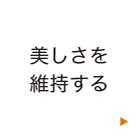 美しさを
維持する